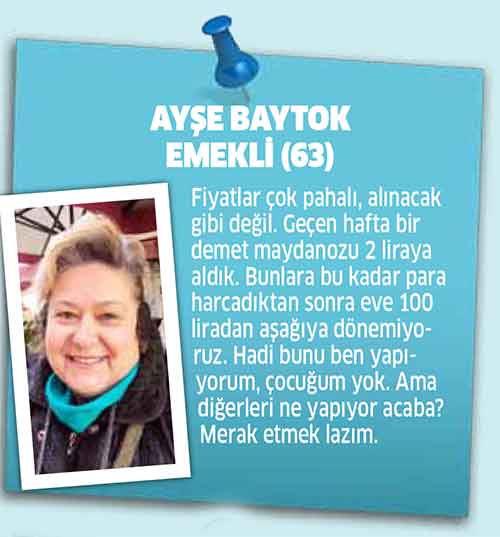 AYŞE BAYTOK
EMEKLİ (63)

Fiyatlar çok pahalı, alınacak gibi değil. Geçen hafta bir demet maydanozu 2 liraya aldık. Bunlara bu kadar para harcadıktan sonra eve 100 liradan aşağıya dönemiyoruz. Hadi bunu ben yapıyorum, çocuğum yok. Ama diğerleri ne yapıyor acaba? Merak etmek lazım.